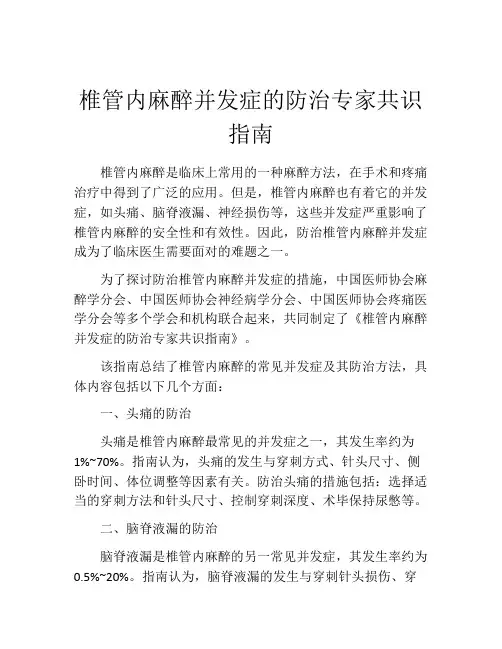 椎管内麻醉并发症的防治专家共识指南

椎管内麻醉是临床上常用的一种麻醉方法，在手术和疼痛治疗中得到了广泛的应用。但是，椎管内麻醉也有着它的并发症，如头痛、脑脊液漏、神经损伤等，这些并发症严重影响了椎管内麻醉的安全性和有效性。因此，防治椎管内麻醉并发症成为了临床医生需要面对的难题之一。

为了探讨防治椎管内麻醉并发症的措施，中国医师协会麻醉学分会、中国医师协会神经病学分会、中国医师协会疼痛医学分会等多个学会和机构联合起来，共同制定了《椎管内麻醉并发症的防治专家共识指南》。

该指南总结了椎管内麻醉的常见并发症及其防治方法，具体内容包括以下几个方面：

一、头痛的防治

头痛是椎管内麻醉最常见的并发症之一，其发生率约为1%~70%。指南认为，头痛的发生与穿刺方式、针头尺寸、侧卧时间、体位调整等因素有关。防治头痛的措施包括：选择适当的穿刺方法和针头尺寸、控制穿刺深度、术毕保持尿憋等。

二、脑脊液漏的防治

脑脊液漏是椎管内麻醉的另一常见并发症，其发生率约为0.5%~20%。指南认为，脑脊液漏的发生与穿刺针头损伤、穿